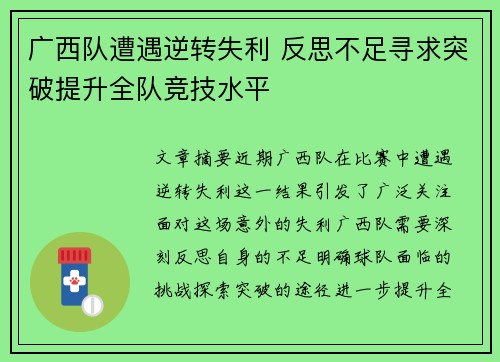 广西队遭遇逆转失利 反思不足寻求突破提升全队竞技水平

文章摘要近期广西队在比赛中遭遇逆转失利这一结果引发了广泛关注面对这场意外的失利广西队需要深刻反思自身的不足明确球队面临的挑战探索突破的途径进一步提升全